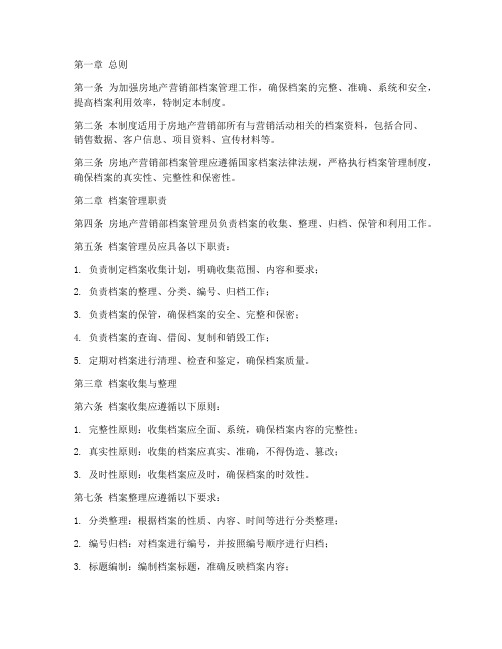 第一章 总则

第一条 为加强房地产营销部档案管理工作，确保档案的完整、准确、系统和安全，提高档案利用效率，特制定本制度。

第二条 本制度适用于房地产营销部所有与营销活动相关的档案资料，包括合同、销售数据、客户信息、项目资料、宣传材料等。

第三条 房地产营销部档案管理应遵循国家档案法律法规，严格执行档案管理制度，确保档案的真实性、完整性和保密性。

第二章 档案管理职责

第四条 房地产营销部档案管理员负责档案的收集、整理、归档、保管和利用工作。

第五条 档案管理员应具备以下职责：

1. 负责制定档案收集计划，明确收集范围、内容和要求；

2. 负责档案的整理、分类、编号、归档工作；

3. 负责档案的保管，确保档案的安全、完整和保密；

4. 负责档案的查询、借阅、复制和销毁工作；

5. 定期对档案进行清理、检查和鉴定，确保档案质量。

第三章 档案收集与整理

第六条 档案收集应遵循以下原则：

1. 完整性原则：收集档案应全面、系统，确保档案内容的完整性；

2. 真实性原则：收集的档案应真实、准确，不得伪造、篡改；

3. 及时性原则：收集档案应及时，确保档案的时效性。

第七条 档案整理应遵循以下要求：

1. 分类整理：根据档案的性质、内容、时间等进行分类整理；

2. 编号归档：对档案进行编号，并按照编号顺序进行归档；

3. 标题编制：编制档案标题，准确反映档案内容；